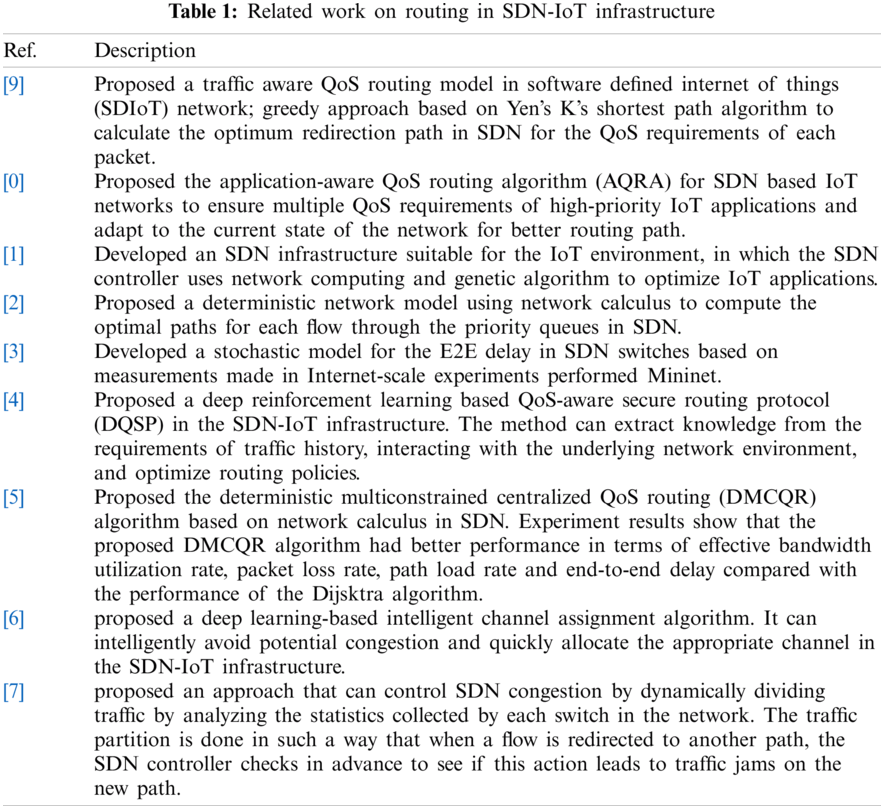 **Table 1:** Related work on routing in SDN-IoT infrastructure

| Ref. | Description |
|---|---|
| [9] | Proposed a traffic aware QoS routing model in software defined internet of things (SDIoT) network; greedy approach based on Yen's K's shortest path algorithm to calculate the optimum redirection path in SDN for the QoS requirements of each packet. |
| [0] | Proposed the application-aware QoS routing algorithm (AQRA) for SDN based IoT networks to ensure multiple QoS requirements of high-priority IoT applications and adapt to the current state of the network for better routing path. |
| [1] | Developed an SDN infrastructure suitable for the IoT environment, in which the SDN controller uses network computing and genetic algorithm to optimize IoT applications. |
| [2] | Proposed a deterministic network model using network calculus to compute the optimal paths for each flow through the priority queues in SDN. |
| [3] | Developed a stochastic model for the E2E delay in SDN switches based on measurements made in Internet-scale experiments performed Mininet. |
| [4] | Proposed a deep reinforcement learning based QoS-aware secure routing protocol (DQSP) in the SDN-IoT infrastructure. The method can extract knowledge from the requirements of traffic history, interacting with the underlying network environment, and optimize routing policies. |
| [5] | Proposed the deterministic multiconstrained centralized QoS routing (DMCQR) algorithm based on network calculus in SDN. Experiment results show that the proposed DMCQR algorithm had better performance in terms of effective bandwidth utilization rate, packet loss rate, path load rate and end-to-end delay compared with the performance of the Dijsktra algorithm. |
| [6] | proposed a deep learning-based intelligent channel assignment algorithm. It can intelligently avoid potential congestion and quickly allocate the appropriate channel in the SDN-IoT infrastructure. |
| [7] | proposed an approach that can control SDN congestion by dynamically dividing traffic by analyzing the statistics collected by each switch in the network. The traffic partition is done in such a way that when a flow is redirected to another path, the SDN controller checks in advance to see if this action leads to traffic jams on the new path. |